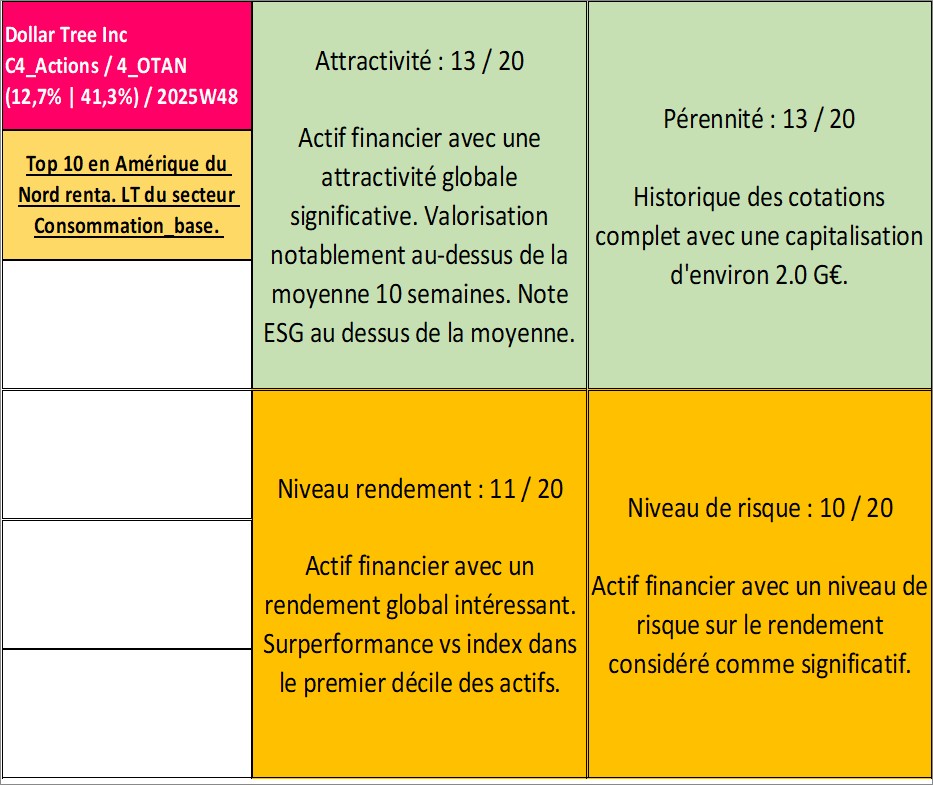 Dollar Tree Inc
C4_Actions / 4_OTAN
(12,7% | 41,3%) / 2025W48

Top 10 en Amérique du Nord renta. LT du secteur Consommation_base.

Attractivité : 13 / 20

Actif financier avec une attractivité globale significative. Valorisation notablement au-dessus de la moyenne 10 semaines. Note ESG au dessus de la moyenne.

Pérennité : 13 / 20

Historique des cotations complet avec une capitalisation d'environ 2.0 G€.

Niveau rendement : 11 / 20

Actif financier avec un rendement global intéressant. Surperformance vs index dans le premier décile des actifs.

Niveau de risque : 10 / 20

Actif financier avec un niveau de risque sur le rendement considéré comme significatif.